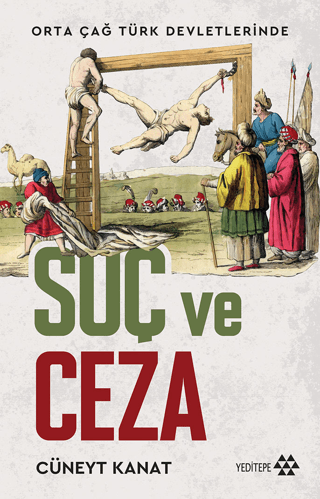 ORTA ÇAĞ TÜRK DEVLETLERİNDE

SUÇ ve CEZA

CÜNEYT KANAT

YEDİTEPE